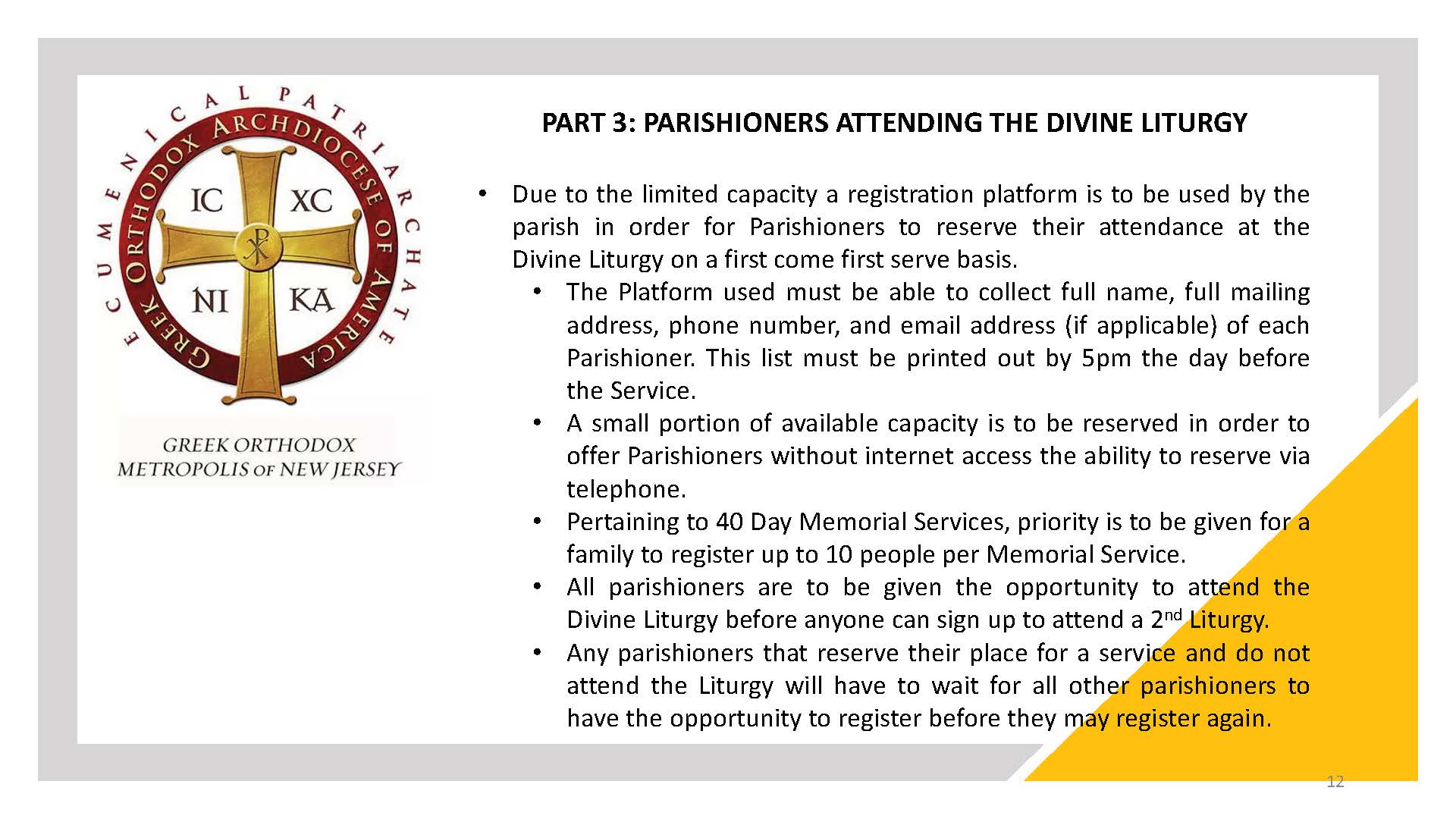 ECUMENICAL PATRIARCHATE
GREEK ORTHODOX ARCHDIOCESE OF AMERICA
IC XC
NI KA
GREEK ORTHODOX
METROPOLIS OF NEW JERSEY

PART 3: PARISHIONERS ATTENDING THE DIVINE LITURGY

• Due to the limited capacity a registration platform is to be used by the parish in order for Parishioners to reserve their attendance at the Divine Liturgy on a first come first serve basis.
  • The Platform used must be able to collect full name, full mailing address, phone number, and email address (if applicable) of each Parishioner. This list must be printed out by 5pm the day before the Service.
  • A small portion of available capacity is to be reserved in order to offer Parishioners without internet access the ability to reserve via telephone.
  • Pertaining to 40 Day Memorial Services, priority is to be given for a family to register up to 10 people per Memorial Service.
  • All parishioners are to be given the opportunity to attend the Divine Liturgy before anyone can sign up to attend a 2$^{nd}$ Liturgy.
  • Any parishioners that reserve their place for a service and do not attend the Liturgy will have to wait for all other parishioners to have the opportunity to register before they may register again.

12